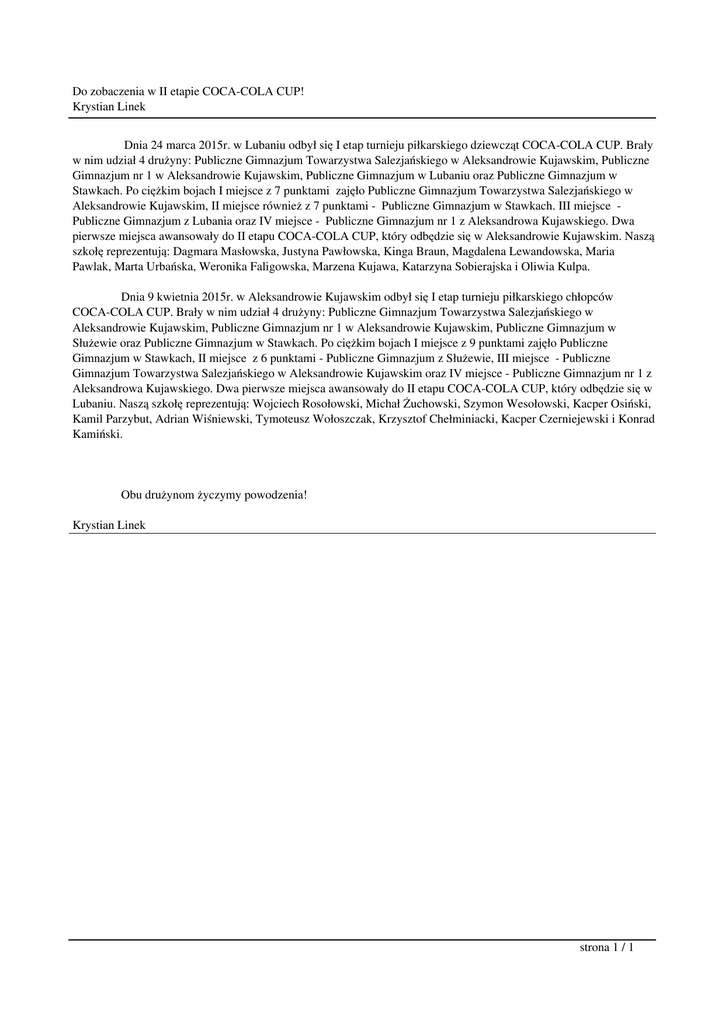 Do zobaczenia w II etapie COCA-COLA CUP!
Krystian Linek

Dnia 24 marca 2015r. w Lubaniu odbył się I etap turnieju piłkarskiego dziewcząt COCA-COLA CUP. Brały w nim udział 4 drużyny: Publiczne Gimnazjum Towarzystwa Salezjańskiego w Aleksandrowie Kujawskim, Publiczne Gimnazjum nr 1 w Aleksandrowie Kujawskim, Publiczne Gimnazjum w Lubaniu oraz Publiczne Gimnazjum w Stawkach. Po ciężkim bojach I miejsce z 7 punktami zajęło Publiczne Gimnazjum Towarzystwa Salezjańskiego w Aleksandrowie Kujawskim, II miejsce również z 7 punktami - Publiczne Gimnazjum w Stawkach. III miejsce - Publiczne Gimnazjum z Lubania oraz IV miejsce - Publiczne Gimnazjum nr 1 z Aleksandrowa Kujawskiego. Dwa pierwsze miejsca awansowały do II etapu COCA-COLA CUP, który odbędzie się w Aleksandrowie Kujawskim. Naszą szkołę reprezentują: Dagmara Masłowska, Justyna Pawłowska, Kinga Braun, Magdalena Lewandowska, Maria Pawlak, Marta Urbańska, Weronika Faligowska, Marzena Kujawa, Katarzyna Sobierajska i Oliwia Kulpa.

Dnia 9 kwietnia 2015r. w Aleksandrowie Kujawskim odbył się I etap turnieju piłkarskiego chłopców COCA-COLA CUP. Brały w nim udział 4 drużyny: Publiczne Gimnazjum Towarzystwa Salezjańskiego w Aleksandrowie Kujawskim, Publiczne Gimnazjum nr 1 w Aleksandrowie Kujawskim, Publiczne Gimnazjum w Służewie oraz Publiczne Gimnazjum w Stawkach. Po ciężkim bojach I miejsce z 9 punktami zajęło Publiczne Gimnazjum w Stawkach, II miejsce z 6 punktami - Publiczne Gimnazjum z Służewie, III miejsce - Publiczne Gimnazjum Towarzystwa Salezjańskiego w Aleksandrowie Kujawskim oraz IV miejsce - Publiczne Gimnazjum nr 1 z Aleksandrowa Kujawskiego. Dwa pierwsze miejsca awansowały do II etapu COCA-COLA CUP, który odbędzie się w Lubaniu. Naszą szkołę reprezentują: Wojciech Rosołowski, Michał Żuchowski, Szymon Wesołowski, Kacper Osiński, Kamil Parzybut, Adrian Wiśniewski, Tymoteusz Wołoszczak, Krzysztof Chełminiacki, Kacper Czerniejewski i Konrad Kamiński.

Obu drużynom życzymy powodzenia!

Krystian Linek

strona 1 / 1